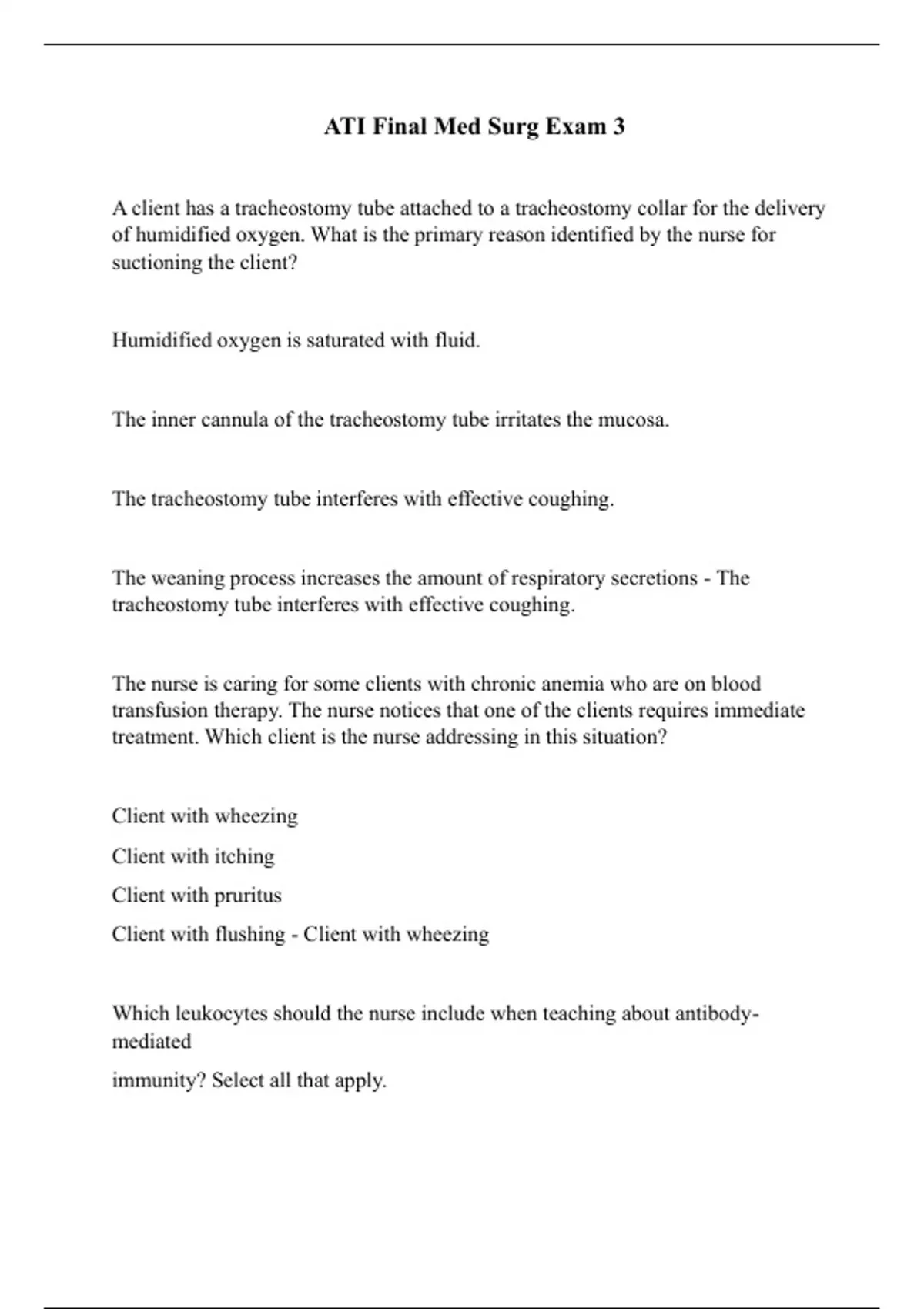 ATI Final Med Surg Exam 3

A client has a tracheostomy tube attached to a tracheostomy collar for the delivery of humidified oxygen. What is the primary reason identified by the nurse for suctioning the client?

Humidified oxygen is saturated with fluid.

The inner cannula of the tracheostomy tube irritates the mucosa.

The tracheostomy tube interferes with effective coughing.

The weaning process increases the amount of respiratory secretions - The tracheostomy tube interferes with effective coughing.

The nurse is caring for some clients with chronic anemia who are on blood transfusion therapy. The nurse notices that one of the clients requires immediate treatment. Which client is the nurse addressing in this situation?

Client with wheezing

Client with itching

Client with pruritus

Client with flushing - Client with wheezing

Which leukocytes should the nurse include when teaching about antibody-mediated

immunity? Select all that apply.